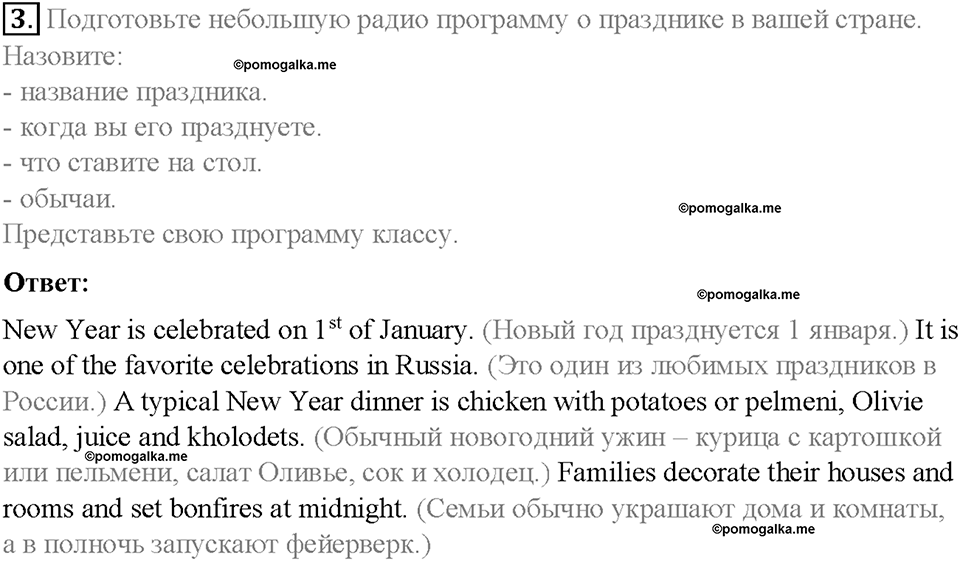 3. Подготовьте небольшую радио программу о празднике в вашей стране. Назовите:

©pomogalka.me

- название праздника.
- когда вы его празднуете.
- что ставите на стол.
- обычаи.

©pomogalka.me

Представьте свою программу классу.

Ответ:

©pomogalka.me

New Year is celebrated on 1$^{st}$ of January. (Новый год празднуется 1 января.) It is one of the favorite celebrations in Russia. (Это один из любимых праздников в России.) A typical New Year dinner is chicken with potatoes or pelmeni, Olivie salad, juice and kholodets. (Обычный новогодний ужин – курица с картошкой или пельмени, салат Оливье, сок и холодец.) Families decorate their houses and rooms and set bonfires at midnight. (Семьи обычно украшают дома и комнаты, а в полночь запускают фейерверк.)

©pomogalka.me

©pomogalka.me